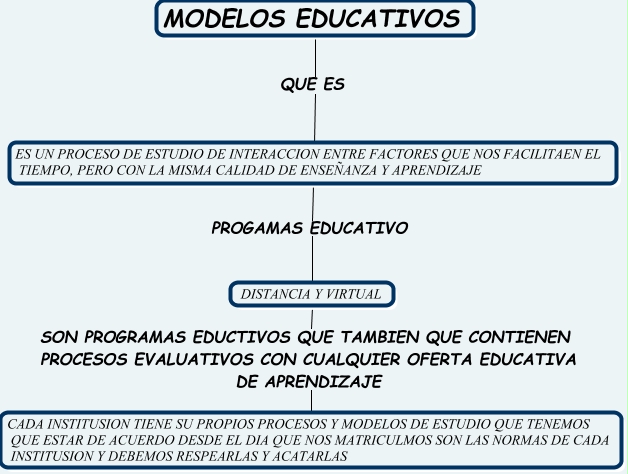 MODELOS EDUCATIVOS

QUE ES

ES UN PROCESO DE ESTUDIO DE INTERACCION ENTRE FACTORES QUE NOS FACILITAEN EL TIEMPO, PERO CON LA MISMA CALIDAD DE ENSEÑANZA Y APRENDIZAJE

PROGAMAS EDUCATIVO

DISTANCIA Y VIRTUAL

SON PROGRAMAS EDUCTIVOS QUE TAMBIEN QUE CONTIENEN PROCESOS EVALUATIVOS CON CUALQUIER OFERTA EDUCATIVA DE APRENDIZAJE

CADA INSTITUSION TIENE SU PROPIOS PROCESOS Y MODELOS DE ESTUDIO QUE TENEMOS QUE ESTAR DE ACUERDO DESDE EL DIA QUE NOS MATRICULMOS SON LAS NORMAS DE CADA INSTITUSION Y DEBEMOS RESPEARLAS Y ACATARLAS